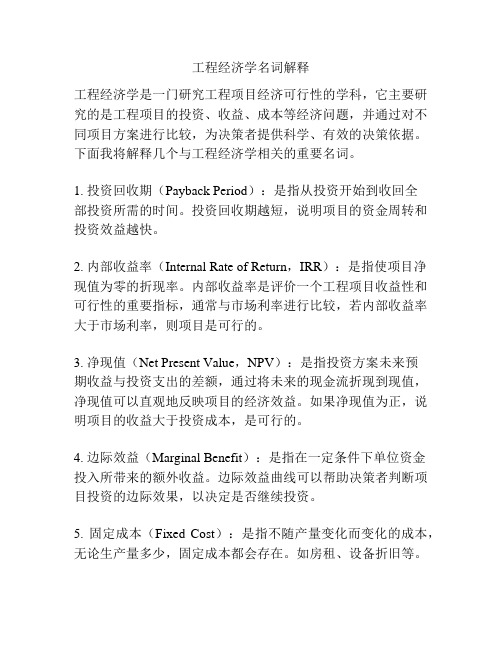 工程经济学名词解释

工程经济学是一门研究工程项目经济可行性的学科，它主要研究的是工程项目的投资、收益、成本等经济问题，并通过对不同项目方案进行比较，为决策者提供科学、有效的决策依据。下面我将解释几个与工程经济学相关的重要名词。

1. 投资回收期（Payback Period）：是指从投资开始到收回全部投资所需的时间。投资回收期越短，说明项目的资金周转和投资效益越快。

2. 内部收益率（Internal Rate of Return，IRR）：是指使项目净现值为零的折现率。内部收益率是评价一个工程项目收益性和可行性的重要指标，通常与市场利率进行比较，若内部收益率大于市场利率，则项目是可行的。

3. 净现值（Net Present Value，NPV）：是指投资方案未来预期收益与投资支出的差额，通过将未来的现金流折现到现值，净现值可以直观地反映项目的经济效益。如果净现值为正，说明项目的收益大于投资成本，是可行的。

4. 边际效益（Marginal Benefit）：是指在一定条件下单位资金投入所带来的额外收益。边际效益曲线可以帮助决策者判断项目投资的边际效果，以决定是否继续投资。

5. 固定成本（Fixed Cost）：是指不随产量变化而变化的成本，无论生产量多少，固定成本都会存在。如房租、设备折旧等。